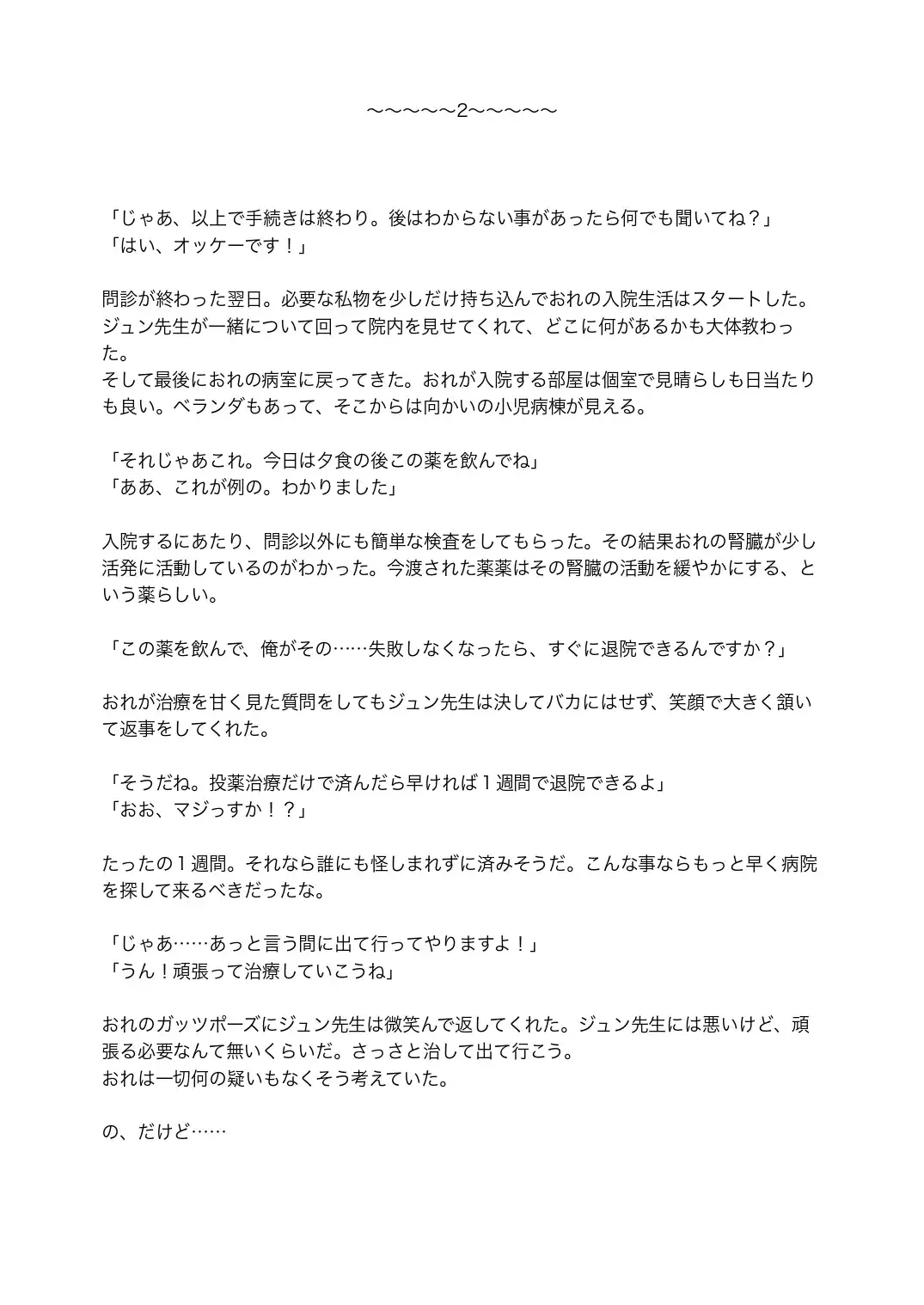 〜〜〜〜〜2〜〜〜〜〜

「じゃあ、以上で手続きは終わり。後はわからない事があったら何でも聞いてね？」
「はい、オッケーです！」

問診が終わった翌日。必要な私物を少しだけ持ち込んでおれの入院生活はスタートした。ジュン先生が一緒について回って院内を見せてくれて、どこに何があるかも大体教わった。
そして最後におれの病室に戻ってきた。おれが入院する部屋は個室で見晴らしも日当たりも良い。ベランダもあって、そこからは向かいの小児病棟が見える。

「それじゃあこれ。今日は夕食の後この薬を飲んでね」
「ああ、これが例の。わかりました」

入院するにあたり、問診以外にも簡単な検査をしてもらった。その結果おれの腎臓が少し活発に活動しているのがわかった。今渡された薬薬はその腎臓の活動を緩やかにする、という薬らしい。

「この薬を飲んで、俺がその……失敗しなくなったら、すぐに退院できるんですか？」

おれが治療を甘く見た質問をしてもジュン先生は決してバカにはせず、笑顔で大きく頷いて返事をしてくれた。

「そうだね。投薬治療だけで済んだら早ければ１週間で退院できるよ」
「おお、マジっすか！？」

たったの１週間。それなら誰にも怪しまれずに済みそうだ。こんな事ならもっと早く病院を探して来るべきだったな。

「じゃあ……あっと言う間に出て行ってやりますよ！」
「うん！頑張って治療していこうね」

おれのガッツポーズにジュン先生は微笑んで返してくれた。ジュン先生には悪いけど、頑張る必要なんて無いくらいだ。さっさと治して出て行こう。
おれは一切何の疑いもなくそう考えていた。

の、だけど……